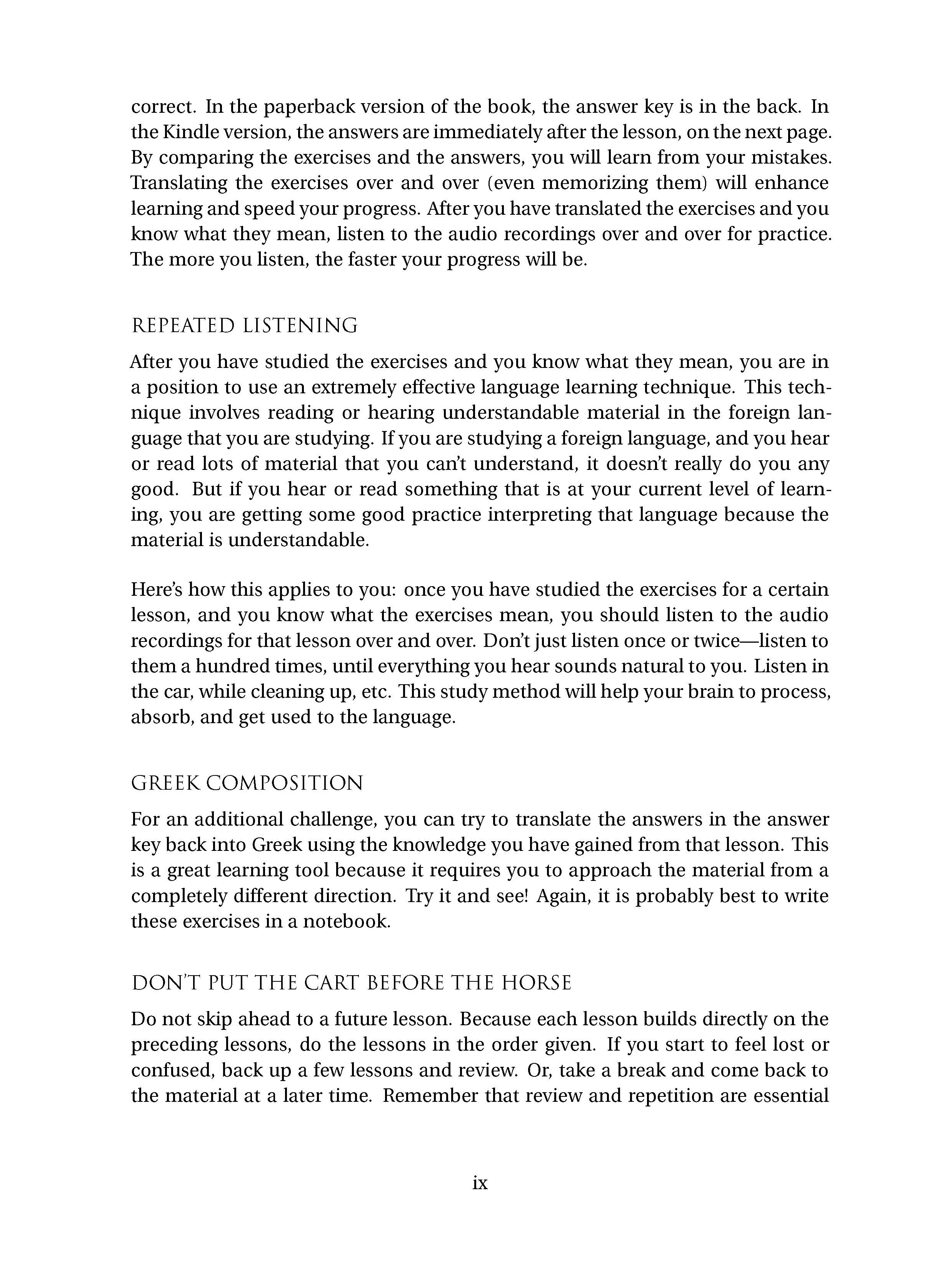 correct. In the paperback version of the book, the answer key is in the back. In the Kindle version, the answers are immediately after the lesson, on the next page. By comparing the exercises and the answers, you will learn from your mistakes. Translating the exercises over and over (even memorizing them) will enhance learning and speed your progress. After you have translated the exercises and you know what they mean, listen to the audio recordings over and over for practice. The more you listen, the faster your progress will be.

REPEATED LISTENING

After you have studied the exercises and you know what they mean, you are in a position to use an extremely effective language learning technique. This technique involves reading or hearing understandable material in the foreign language that you are studying. If you are studying a foreign language, and you hear or read lots of material that you can't understand, it doesn't really do you any good. But if you hear or read something that is at your current level of learning, you are getting some good practice interpreting that language because the material is understandable.

Here's how this applies to you: once you have studied the exercises for a certain lesson, and you know what the exercises mean, you should listen to the audio recordings for that lesson over and over. Don't just listen once or twice—listen to them a hundred times, until everything you hear sounds natural to you. Listen in the car, while cleaning up, etc. This study method will help your brain to process, absorb, and get used to the language.

GREEK COMPOSITION

For an additional challenge, you can try to translate the answers in the answer key back into Greek using the knowledge you have gained from that lesson. This is a great learning tool because it requires you to approach the material from a completely different direction. Try it and see! Again, it is probably best to write these exercises in a notebook.

DON'T PUT THE CART BEFORE THE HORSE

Do not skip ahead to a future lesson. Because each lesson builds directly on the preceding lessons, do the lessons in the order given. If you start to feel lost or confused, back up a few lessons and review. Or, take a break and come back to the material at a later time. Remember that review and repetition are essential

ix